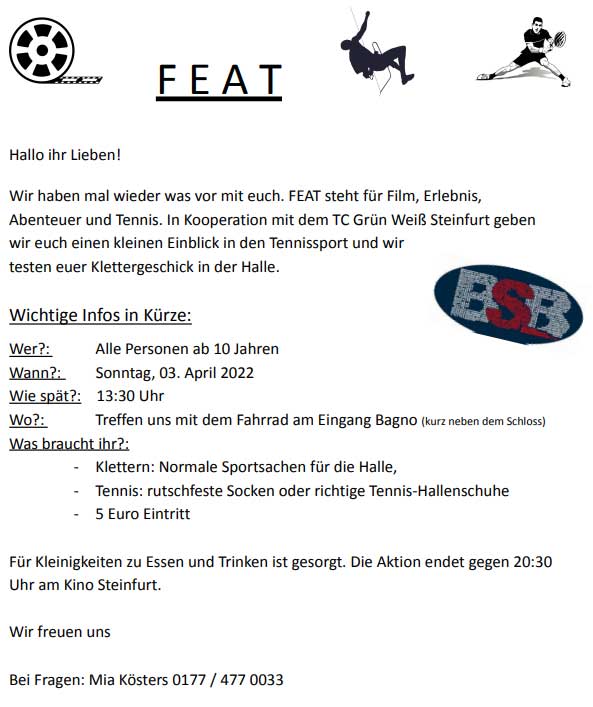 FEAT

Hallo ihr Lieben!

Wir haben mal wieder was vor mit euch. FEAT steht für Film, Erlebnis, Abenteuer und Tennis. In Kooperation mit dem TC Grün Weiß Steinfurt geben wir euch einen kleinen Einblick in den Tennissport und wir testen euer Klettergeschick in der Halle.

BSB

Wichtige Infos in Kürze:

Wer?: Alle Personen ab 10 Jahren
Wann?: Sonntag, 03. April 2022
Wie spät?: 13:30 Uhr
Wo?: Treffen uns mit dem Fahrrad am Eingang Bagno (kurz neben dem Schloss)
Was braucht ihr?:
- Klettern: Normale Sportsachen für die Halle,
- Tennis: rutschfeste Socken oder richtige Tennis-Hallenschuhe
- 5 Euro Eintritt

Für Kleinigkeiten zu Essen und Trinken ist gesorgt. Die Aktion endet gegen 20:30 Uhr am Kino Steinfurt.

Wir freuen uns

Bei Fragen: Mia Kösters 0177 / 477 0033